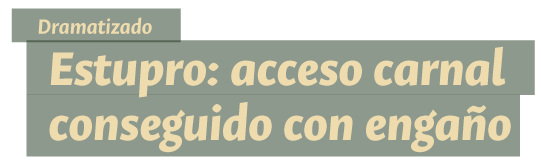 Dramatizado

Estupro: acceso carnal conseguido con engaño